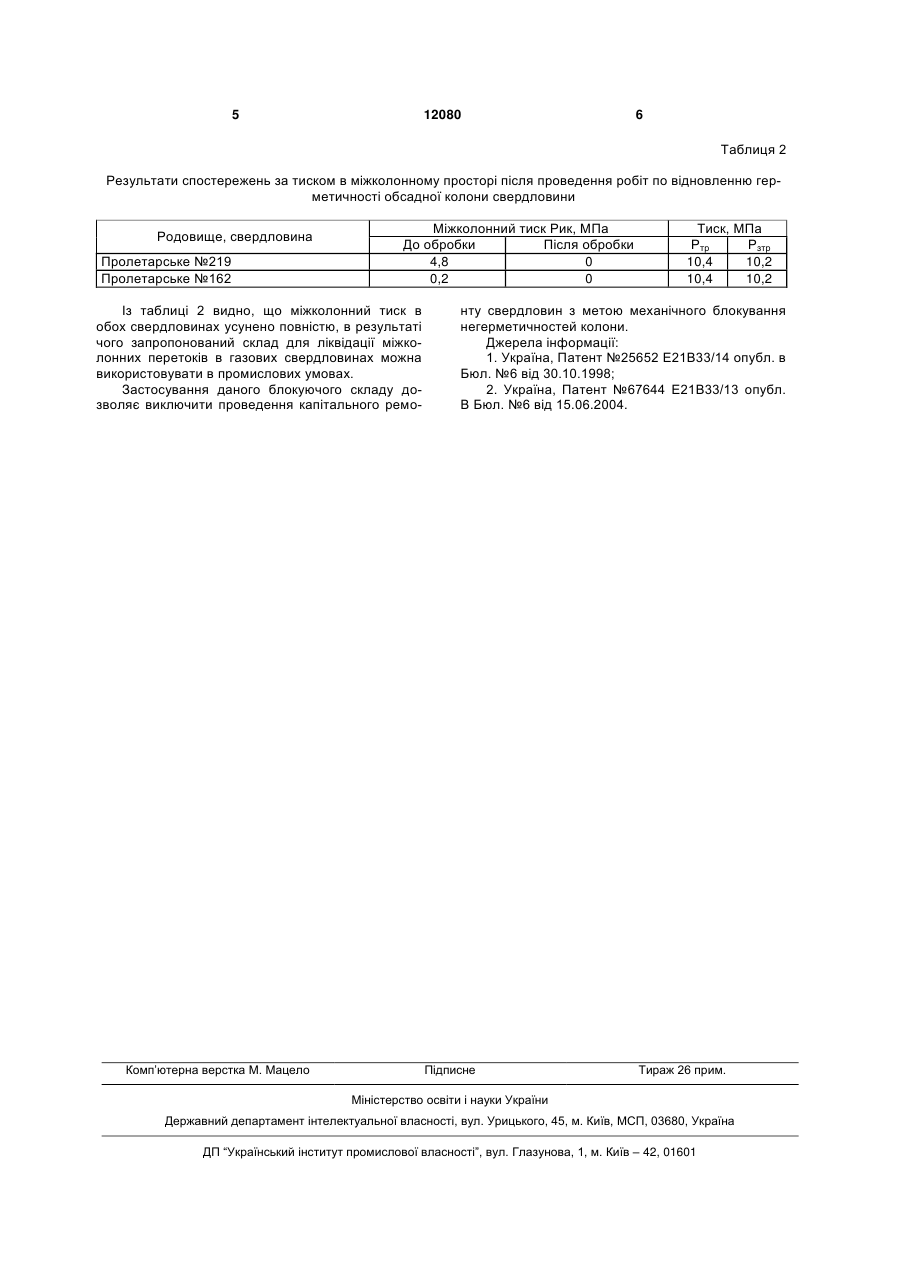 5 12080 6

Таблиця 2

Результати спостережень за тиском в міжколонному просторі після проведення робіт по відновленню герметичності обсадної колони свердловини

| Родовище, свердловина | Міжколонний тиск Рик, МПа | | Тиск, МПа | |
|---|---|---|---|---|
| | До обробки | Після обробки | $P_{тр}$ | $P_{зтр}$ |
| Пролетарське №219 | 4,8 | 0 | 10,4 | 10,2 |
| Пролетарське №162 | 0,2 | 0 | 10,4 | 10,2 |

Із таблиці 2 видно, що міжколонний тиск в обох свердловинах усунено повністю, в результаті чого запропонований склад для ліквідації міжколонних перетоків в газових свердловинах можна використовувати в промислових умовах.

Застосування даного блокуючого складу дозволяє виключити проведення капітального ремонту свердловин з метою механічного блокування негерметичностей колони.

Джерела інформації:

1. Україна, Патент №25652 Е21В33/14 опубл. в Бюл. №6 від 30.10.1998;

2. Україна, Патент №67644 Е21В33/13 опубл. В Бюл. №6 від 15.06.2004.

Комп'ютерна верстка М. Мацело Підписне Тираж 26 прим.

Міністерство освіти і науки України

Державний департамент інтелектуальної власності, вул. Урицького, 45, м. Київ, МСП, 03680, Україна

ДП "Український інститут промислової власності", вул. Глазунова, 1, м. Київ – 42, 01601